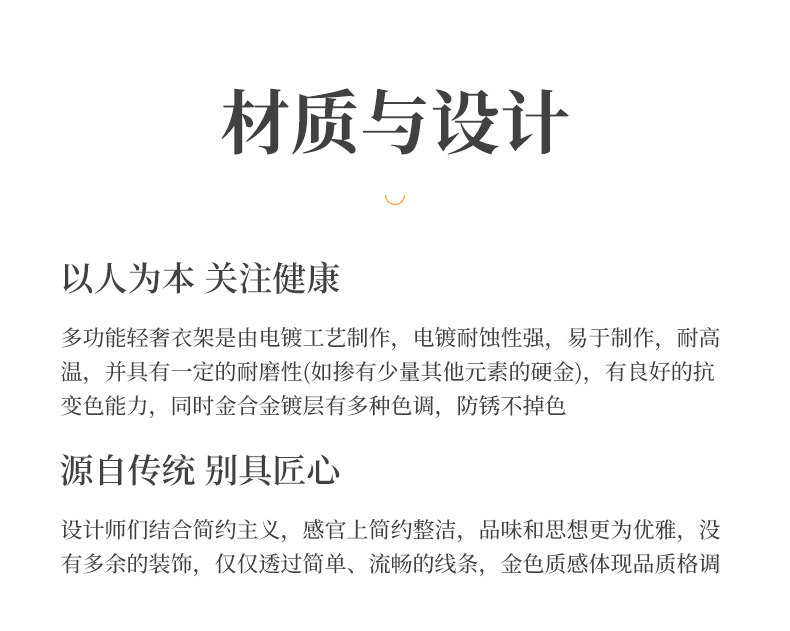 材质与设计

以人为本 关注健康

多功能轻奢衣架是由电镀工艺制作，电镀耐蚀性强，易于制作，耐高温，并具有一定的耐磨性(如掺有少量其他元素的硬金)，有良好的抗变色能力，同时金合金镀层有多种色调，防锈不掉色

源自传统 别具匠心

设计师们结合简约主义，感官上简约整洁，品味和思想更为优雅，没有多余的装饰，仅仅透过简单、流畅的线条，金色质感体现品质格调